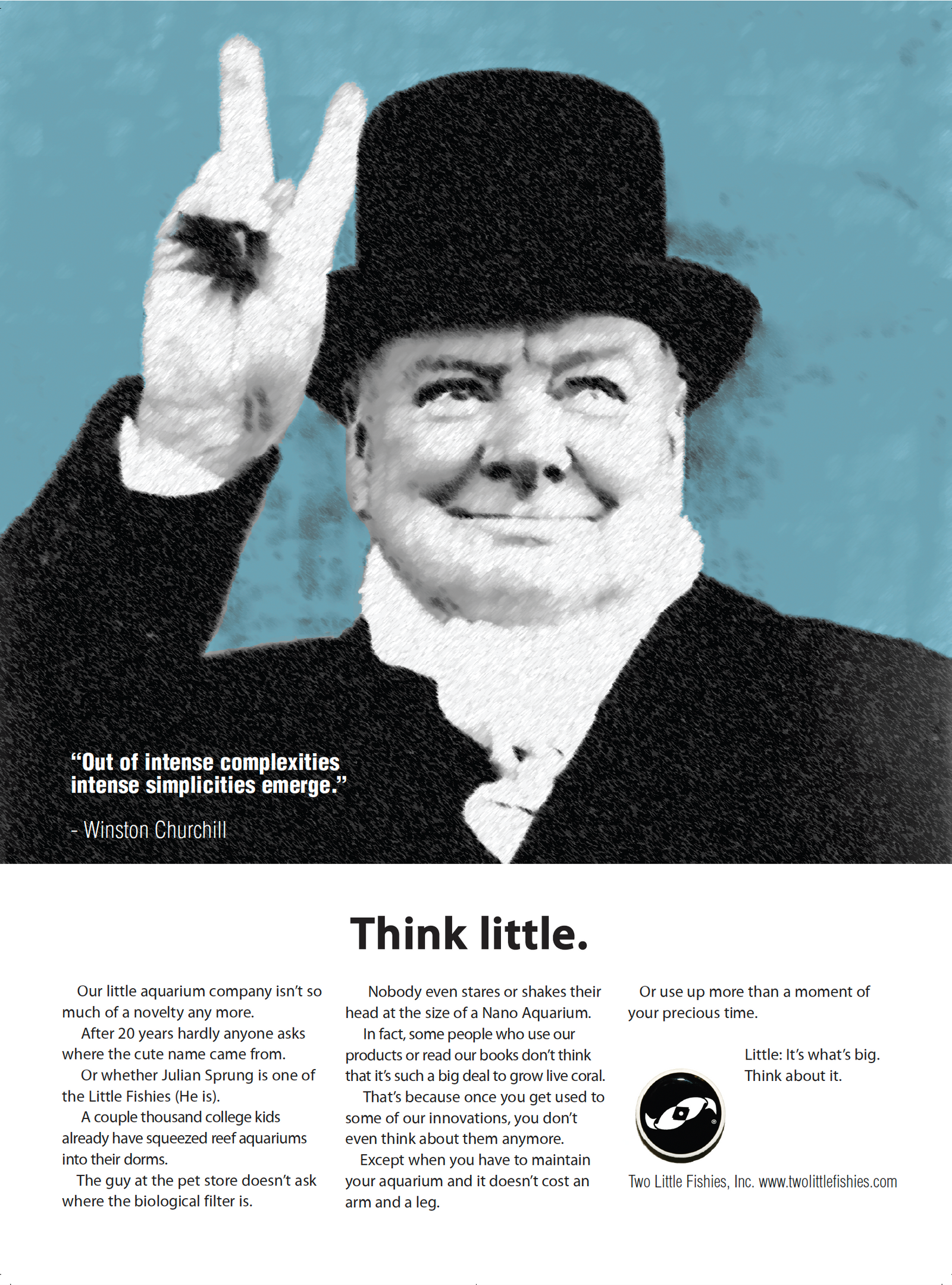 “Out of intense complexities intense simplicities emerge.”

- Winston Churchill

Think little.

Our little aquarium company isn’t so much of a novelty any more.

After 20 years hardly anyone asks where the cute name came from.

Or whether Julian Sprung is one of the Little Fishies (He is).

A couple thousand college kids already have squeezed reef aquariums into their dorms.

The guy at the pet store doesn’t ask where the biological filter is.

Nobody even stares or shakes their head at the size of a Nano Aquarium.

In fact, some people who use our products or read our books don’t think that it’s such a big deal to grow live coral.

That’s because once you get used to some of our innovations, you don’t even think about them anymore.

Except when you have to maintain your aquarium and it doesn’t cost an arm and a leg.

Or use up more than a moment of your precious time.

Little: It’s what’s big.
Think about it.

Two Little Fishies, Inc. www.twolittlefishies.com